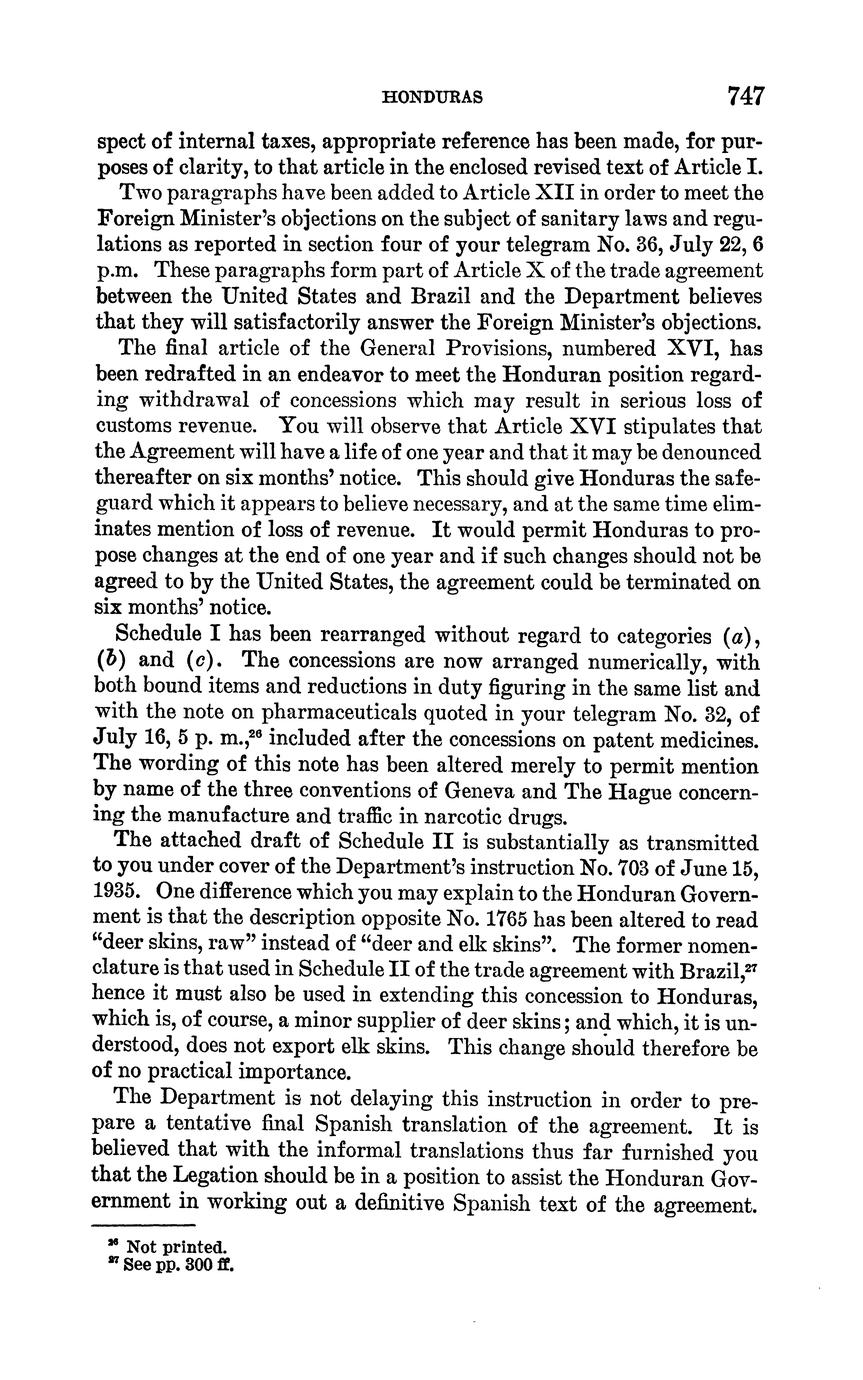 HONDURAS 747

spect of internal taxes, appropriate reference has been made, for purposes of clarity, to that article in the enclosed revised text of Article I.

Two paragraphs have been added to Article XII in order to meet the Foreign Minister's objections on the subject of sanitary laws and regulations as reported in section four of your telegram No. 36, July 22, 6 p.m. These paragraphs form part of Article X of the trade agreement between the United States and Brazil and the Department believes that they will satisfactorily answer the Foreign Minister's objections.

The final article of the General Provisions, numbered XVI, has been redrafted in an endeavor to meet the Honduran position regarding withdrawal of concessions which may result in serious loss of customs revenue. You will observe that Article XVI stipulates that the Agreement will have a life of one year and that it may be denounced thereafter on six months' notice. This should give Honduras the safeguard which it appears to believe necessary, and at the same time eliminates mention of loss of revenue. It would permit Honduras to propose changes at the end of one year and if such changes should not be agreed to by the United States, the agreement could be terminated on six months' notice.

Schedule I has been rearranged without regard to categories (a), (b) and (c). The concessions are now arranged numerically, with both bound items and reductions in duty figuring in the same list and with the note on pharmaceuticals quoted in your telegram No. 32, of July 16, 5 p. m.,$^{26}$ included after the concessions on patent medicines. The wording of this note has been altered merely to permit mention by name of the three conventions of Geneva and The Hague concerning the manufacture and traffic in narcotic drugs.

The attached draft of Schedule II is substantially as transmitted to you under cover of the Department's instruction No. 703 of June 15, 1935. One difference which you may explain to the Honduran Government is that the description opposite No. 1765 has been altered to read "deer skins, raw" instead of "deer and elk skins". The former nomenclature is that used in Schedule II of the trade agreement with Brazil,$^{27}$ hence it must also be used in extending this concession to Honduras, which is, of course, a minor supplier of deer skins; and which, it is understood, does not export elk skins. This change should therefore be of no practical importance.

The Department is not delaying this instruction in order to prepare a tentative final Spanish translation of the agreement. It is believed that with the informal translations thus far furnished you that the Legation should be in a position to assist the Honduran Government in working out a definitive Spanish text of the agreement.

$^{26}$ Not printed.
$^{27}$ See pp. 300 ff.